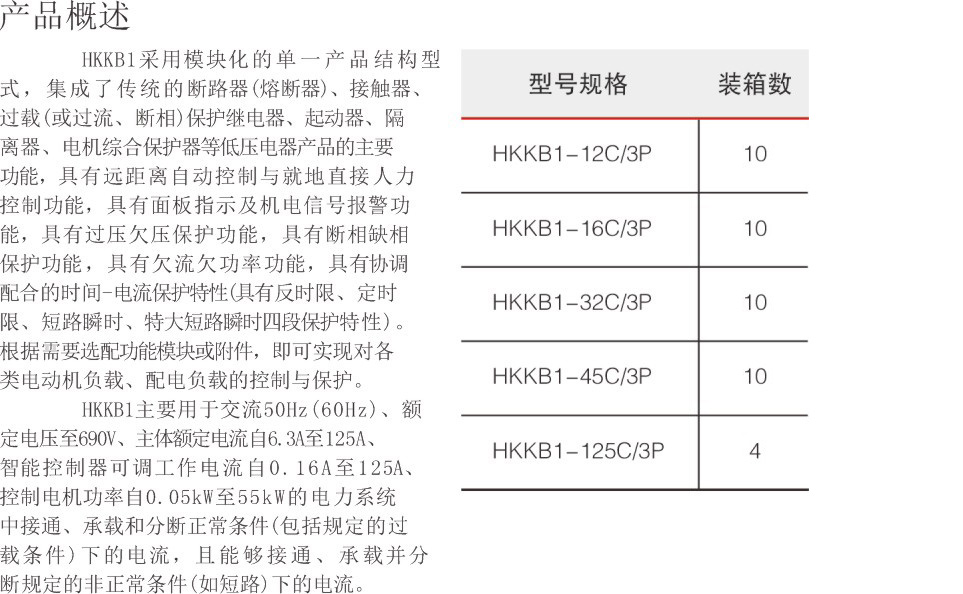 产品概述

HKKB1采用模块化的单一产品结构型式，集成了传统的断路器(熔断器)、接触器、过载(或过流、断相)保护继电器、起动器、隔离器、电机综合保护器等低压电器产品的主要功能，具有远距离自动控制与就地直接人力控制功能，具有面板指示及机电信号报警功能，具有过压欠压保护功能，具有断相缺相保护功能，具有欠流欠功率功能，具有协调配合的时间-电流保护特性(具有反时限、定时限、短路瞬时、特大短路瞬时四段保护特性)。根据需要选配功能模块或附件，即可实现对各类电动机负载、配电负载的控制与保护。

HKKB1主要用于交流50Hz(60Hz)、额定电压至690V、主体额定电流自6.3A至125A、智能控制器可调工作电流自0.16A至125A、控制电机功率自0.05kW至55kW的电力系统中接通、承载和分断正常条件(包括规定的过载条件)下的电流，且能够接通、承载并分断规定的非正常条件(如短路)下的电流。

| 型号规格 | 装箱数 |
|---|---|
| HKKB1-12C/3P | 10 |
| HKKB1-16C/3P | 10 |
| HKKB1-32C/3P | 10 |
| HKKB1-45C/3P | 10 |
| HKKB1-125C/3P | 4 |